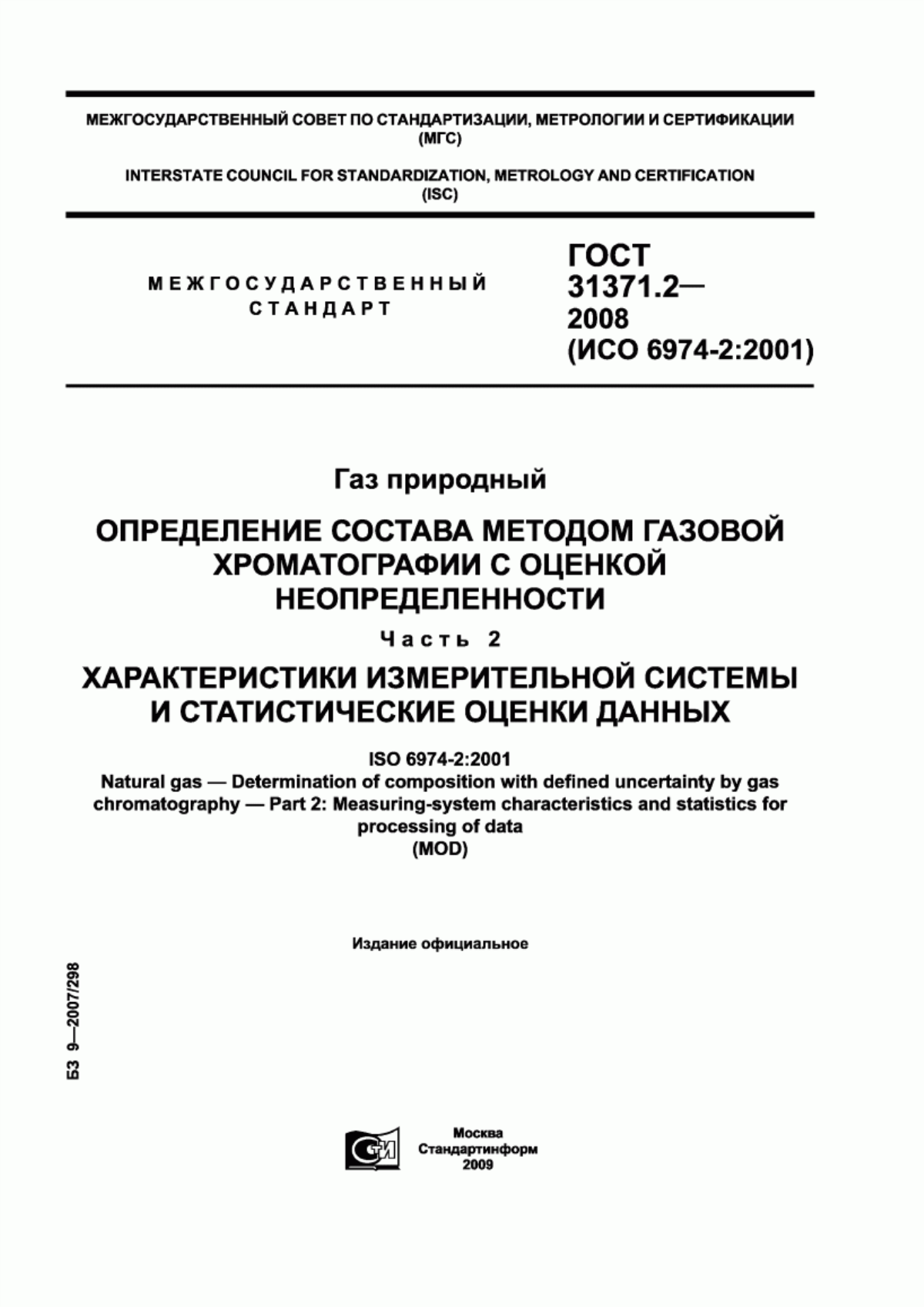 МЕЖГОСУДАРСТВЕННЫЙ СОВЕТ ПО СТАНДАРТИЗАЦИИ, МЕТРОЛОГИИ И СЕРТИФИКАЦИИ (МГС)

INTERSTATE COUNCIL FOR STANDARDIZATION, METROLOGY AND CERTIFICATION (ISC)

МЕЖГОСУДАРСТВЕННЫЙ СТАНДАРТ

ГОСТ 31371.2— 2008 (ИСО 6974-2:2001)

Газ природный

ОПРЕДЕЛЕНИЕ СОСТАВА МЕТОДОМ ГАЗОВОЙ ХРОМАТОГРАФИИ С ОЦЕНКОЙ НЕОПРЕДЕЛЕННОСТИ

Часть 2

ХАРАКТЕРИСТИКИ ИЗМЕРИТЕЛЬНОЙ СИСТЕМЫ И СТАТИСТИЧЕСКИЕ ОЦЕНКИ ДАННЫХ

ISO 6974-2:2001
Natural gas — Determination of composition with defined uncertainty by gas chromatography — Part 2: Measuring-system characteristics and statistics for processing of data
(MOD)

Издание официальное

БЗ 9—2007/298

СТИ

Москва
Стандартинформ
2009